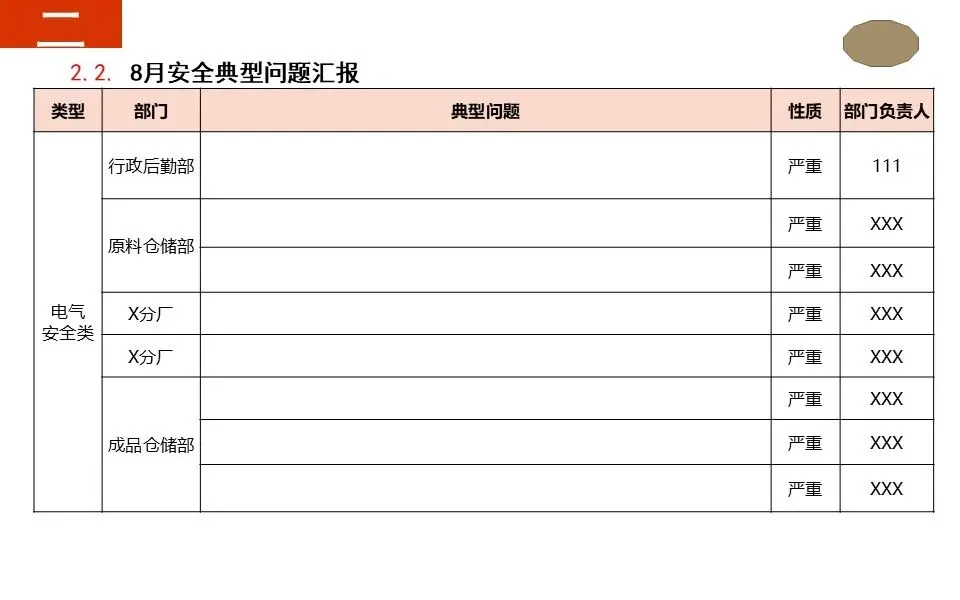 二

2.2. 8月安全典型问题汇报

| 类型 | 部门 | 典型问题 | 性质 | 部门负责人 |
|---|---|---|---|---|
| 电气安全类 | 行政后勤部 |  | 严重 | 111 |
|  | 原料仓储部 |  | 严重 | XXX |
|  |  |  | 严重 | XXX |
|  | X分厂 |  | 严重 | XXX |
|  | X分厂 |  | 严重 | XXX |
|  | 成品仓储部 |  | 严重 | XXX |
|  |  |  | 严重 | XXX |
|  |  |  | 严重 | XXX |